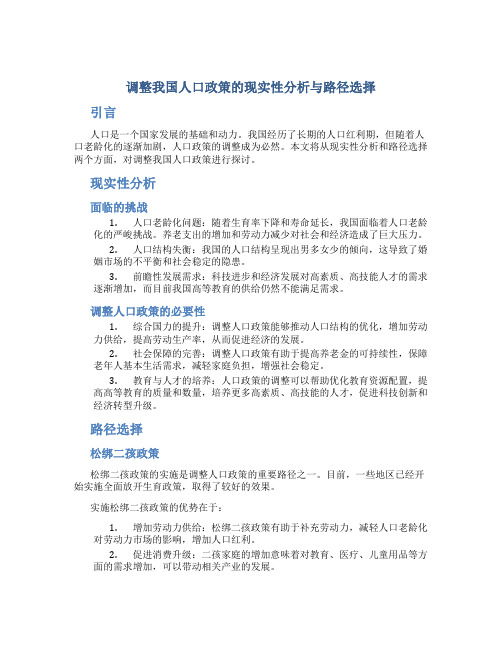 调整我国人口政策的现实性分析与路径选择

引言

人口是一个国家发展的基础和动力。我国经历了长期的人口红利期，但随着人口老龄化的逐渐加剧，人口政策的调整成为必然。本文将从现实性分析和路径选择两个方面，对调整我国人口政策进行探讨。

现实性分析

面临的挑战

1. 人口老龄化问题：随着生育率下降和寿命延长，我国面临着人口老龄化的严峻挑战。养老支出的增加和劳动力减少对社会和经济造成了巨大压力。

2. 人口结构失衡：我国的人口结构呈现出男多女少的倾向，这导致了婚姻市场的不平衡和社会稳定的隐患。

3. 前瞻性发展需求：科技进步和经济发展对高素质、高技能人才的需求逐渐增加，而目前我国高等教育的供给仍然不能满足需求。

调整人口政策的必要性

1. 综合国力的提升：调整人口政策能够推动人口结构的优化，增加劳动力供给，提高劳动生产率，从而促进经济的发展。

2. 社会保障的完善：调整人口政策有助于提高养老金的可持续性，保障老年人基本生活需求，减轻家庭负担，增强社会稳定。

3. 教育与人才的培养：人口政策的调整可以帮助优化教育资源配置，提高高等教育的质量和数量，培养更多高素质、高技能的人才，促进科技创新和经济转型升级。

路径选择

松绑二孩政策

松绑二孩政策的实施是调整人口政策的重要路径之一。目前，一些地区已经开始实施全面放开生育政策，取得了较好的效果。

实施松绑二孩政策的优势在于：

1. 增加劳动力供给：松绑二孩政策有助于补充劳动力，减轻人口老龄化对劳动力市场的影响，增加人口红利。

2. 促进消费升级：二孩家庭的增加意味着对教育、医疗、儿童用品等方面的需求增加，可以带动相关产业的发展。